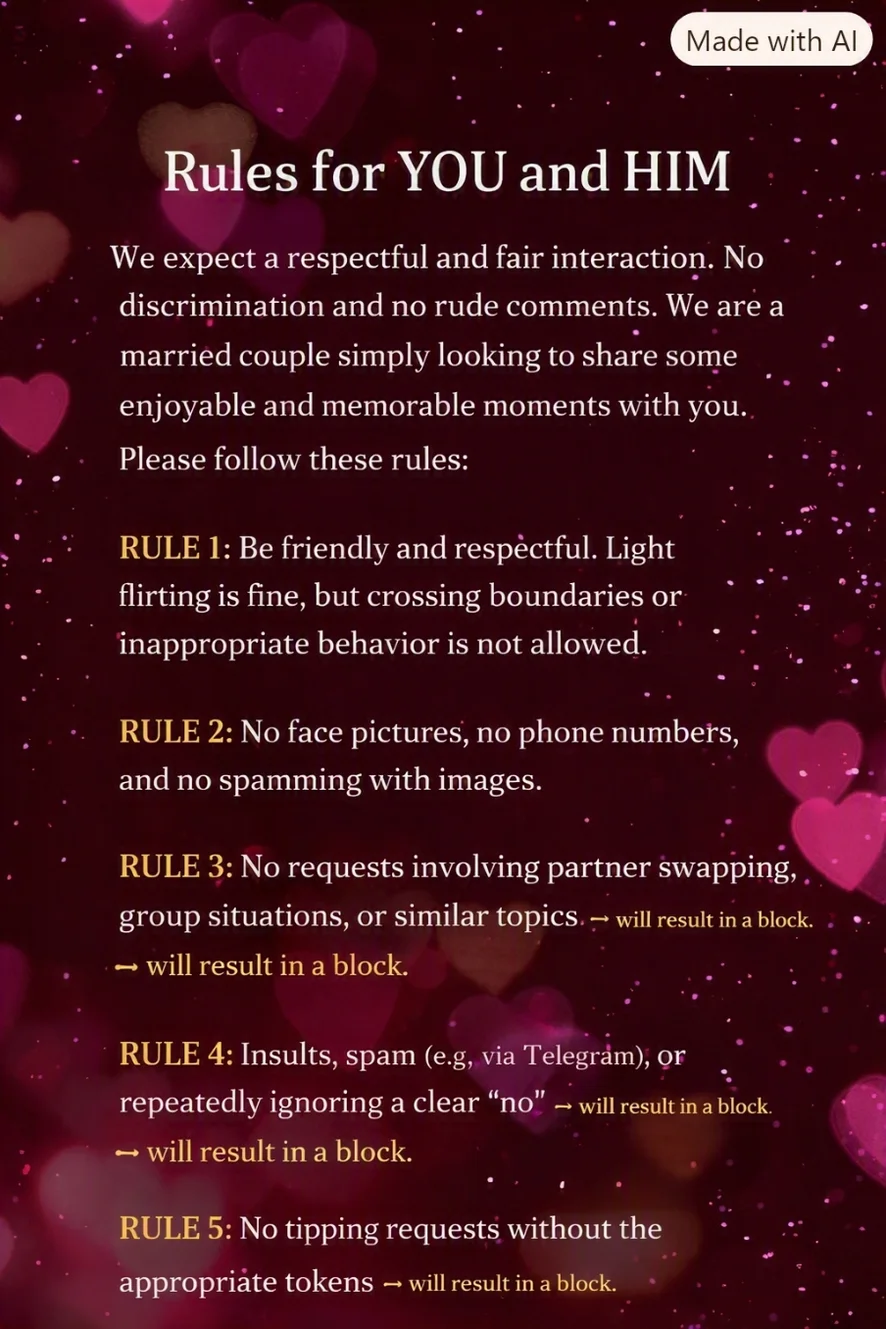 Made with AI

Rules for YOU and HIM

We expect a respectful and fair interaction. No discrimination and no rude comments. We are a married couple simply looking to share some enjoyable and memorable moments with you. Please follow these rules:

RULE 1: Be friendly and respectful. Light flirting is fine, but crossing boundaries or inappropriate behavior is not allowed.

RULE 2: No face pictures, no phone numbers, and no spamming with images.

RULE 3: No requests involving partner swapping, group situations, or similar topics → will result in a block. → will result in a block.

RULE 4: Insults, spam (e.g, via Telegram), or repeatedly ignoring a clear "no" → will result in a block. → will result in a block.

RULE 5: No tipping requests without the appropriate tokens → will result in a block.